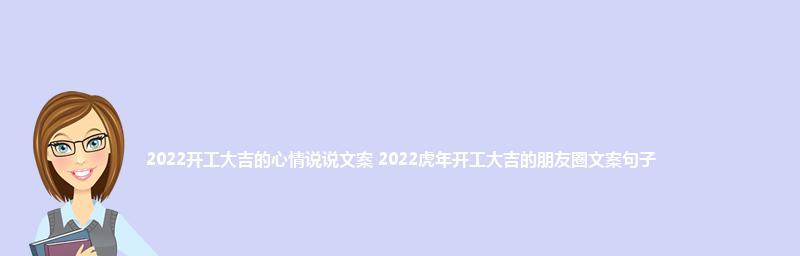 2022开工大吉的心情说说文案 2022虎年开工大吉的朋友圈文案句子